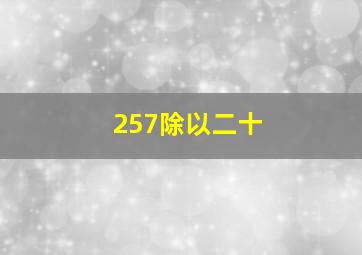 257除以二十